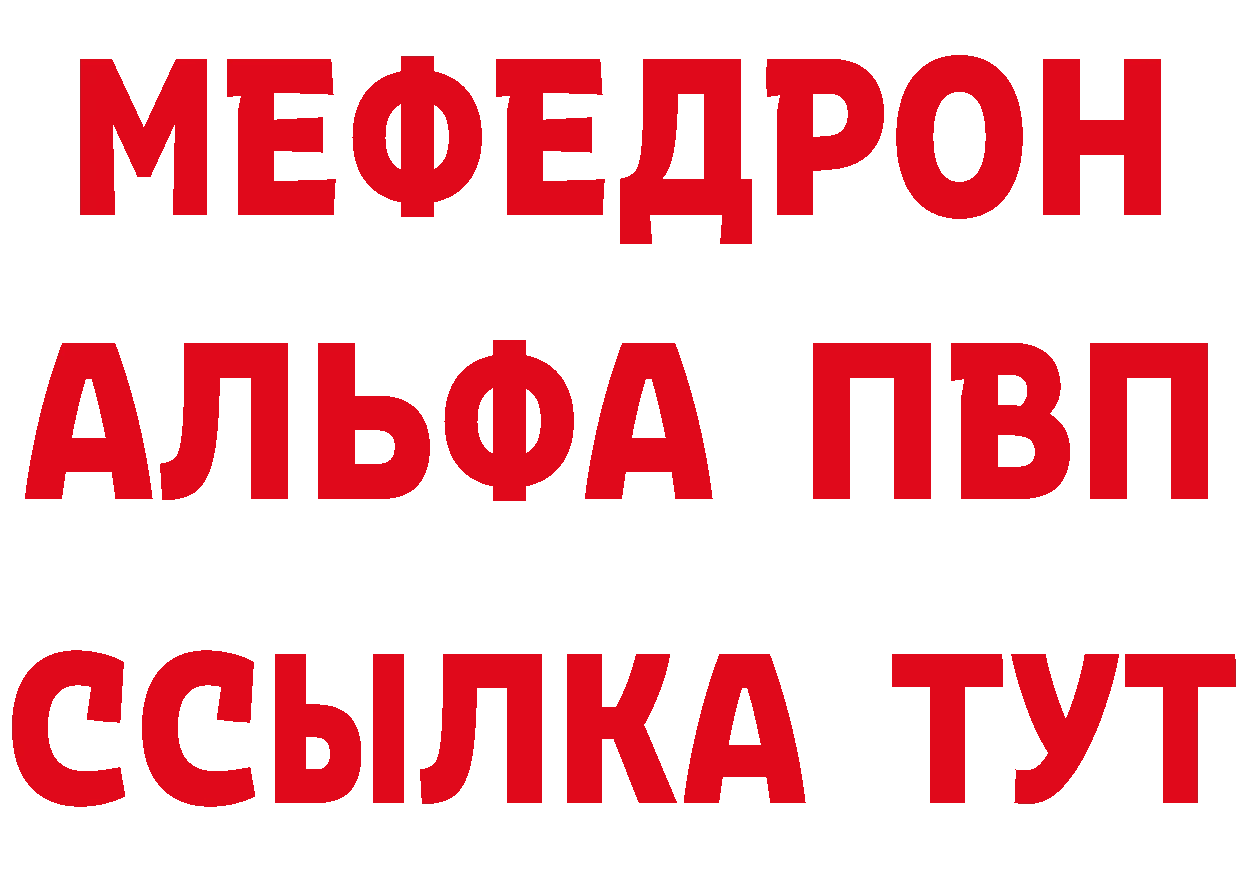 МЕФЕДРОН
АЛЬФА ПВП
ССЫЛКА ТУТ